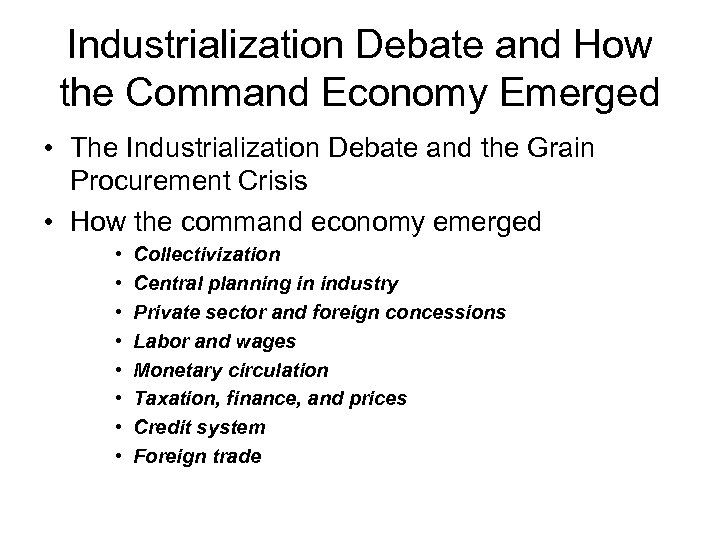 Industrialization Debate and How the Command Economy Emerged

• The Industrialization Debate and the Grain Procurement Crisis
• How the command economy emerged
• Collectivization
• Central planning in industry
• Private sector and foreign concessions
• Labor and wages
• Monetary circulation
• Taxation, finance, and prices
• Credit system
• Foreign trade